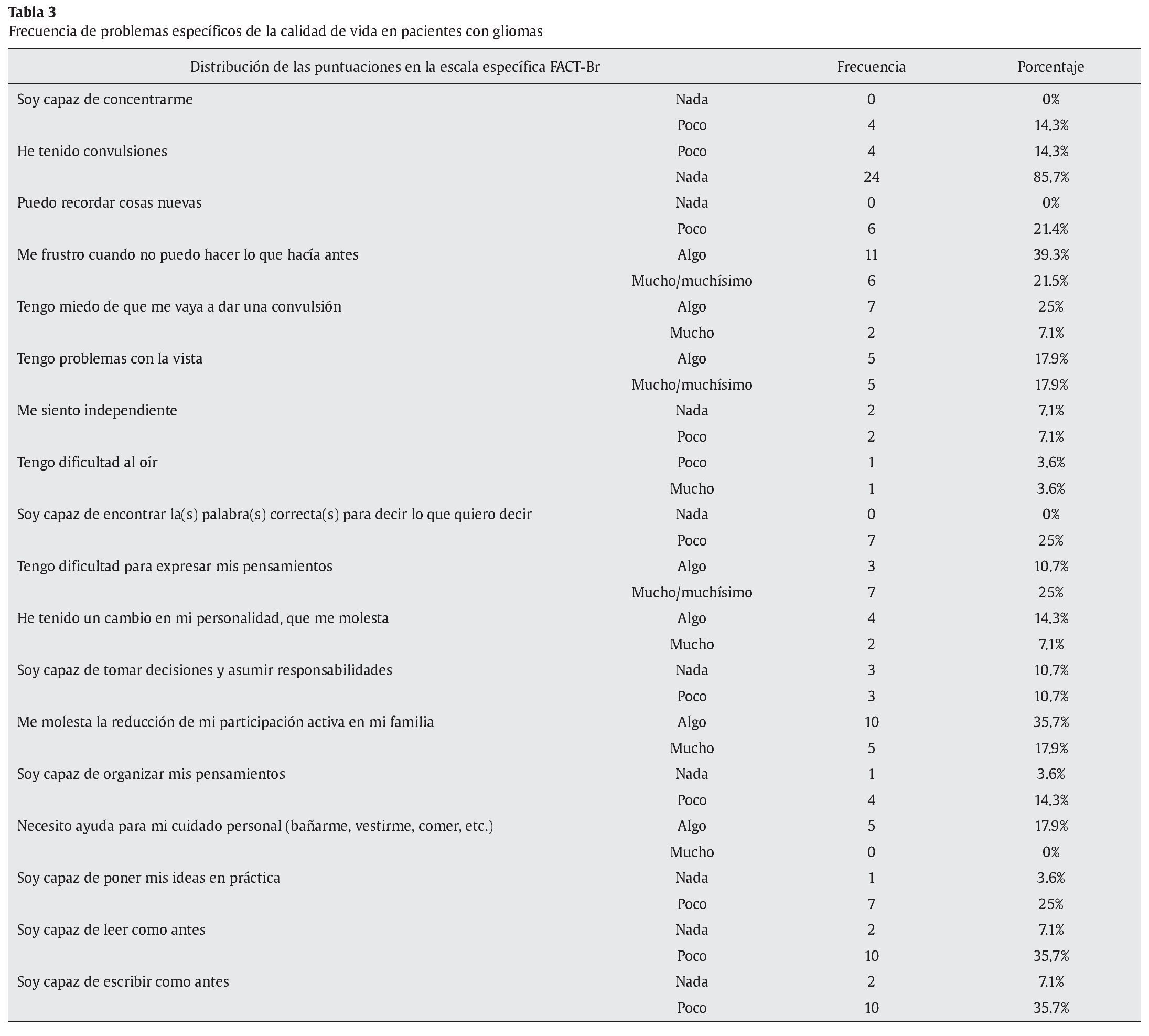 **Tabla 3**
Frecuencia de problemas específicos de la calidad de vida en pacientes con gliomas

| Distribución de las puntuaciones en la escala específica FACT-Br | | Frecuencia | Porcentaje |
|---|---|---|---|
| Soy capaz de concentrarme | Nada | 0 | 0% |
| | Poco | 4 | 14.3% |
| He tenido convulsiones | Poco | 4 | 14.3% |
| | Nada | 24 | 85.7% |
| Puedo recordar cosas nuevas | Nada | 0 | 0% |
| | Poco | 6 | 21.4% |
| Me frustro cuando no puedo hacer lo que hacía antes | Algo | 11 | 39.3% |
| | Mucho/muchísimo | 6 | 21.5% |
| Tengo miedo de que me vaya a dar una convulsión | Algo | 7 | 25% |
| | Mucho | 2 | 7.1% |
| Tengo problemas con la vista | Algo | 5 | 17.9% |
| | Mucho/muchísimo | 5 | 17.9% |
| Me siento independiente | Nada | 2 | 7.1% |
| | Poco | 2 | 7.1% |
| Tengo dificultad al oír | Poco | 1 | 3.6% |
| | Mucho | 1 | 3.6% |
| Soy capaz de encontrar la(s) palabra(s) correcta(s) para decir lo que quiero decir | Nada | 0 | 0% |
| | Poco | 7 | 25% |
| Tengo dificultad para expresar mis pensamientos | Algo | 3 | 10.7% |
| | Mucho/muchísimo | 7 | 25% |
| He tenido un cambio en mi personalidad, que me molesta | Algo | 4 | 14.3% |
| | Mucho | 2 | 7.1% |
| Soy capaz de tomar decisiones y asumir responsabilidades | Nada | 3 | 10.7% |
| | Poco | 3 | 10.7% |
| Me molesta la reducción de mi participación activa en mi familia | Algo | 10 | 35.7% |
| | Mucho | 5 | 17.9% |
| Soy capaz de organizar mis pensamientos | Nada | 1 | 3.6% |
| | Poco | 4 | 14.3% |
| Necesito ayuda para mi cuidado personal (bañarme, vestirme, comer, etc.) | Algo | 5 | 17.9% |
| | Mucho | 0 | 0% |
| Soy capaz de poner mis ideas en práctica | Nada | 1 | 3.6% |
| | Poco | 7 | 25% |
| Soy capaz de leer como antes | Nada | 2 | 7.1% |
| | Poco | 10 | 35.7% |
| Soy capaz de escribir como antes | Nada | 2 | 7.1% |
| | Poco | 10 | 35.7% |